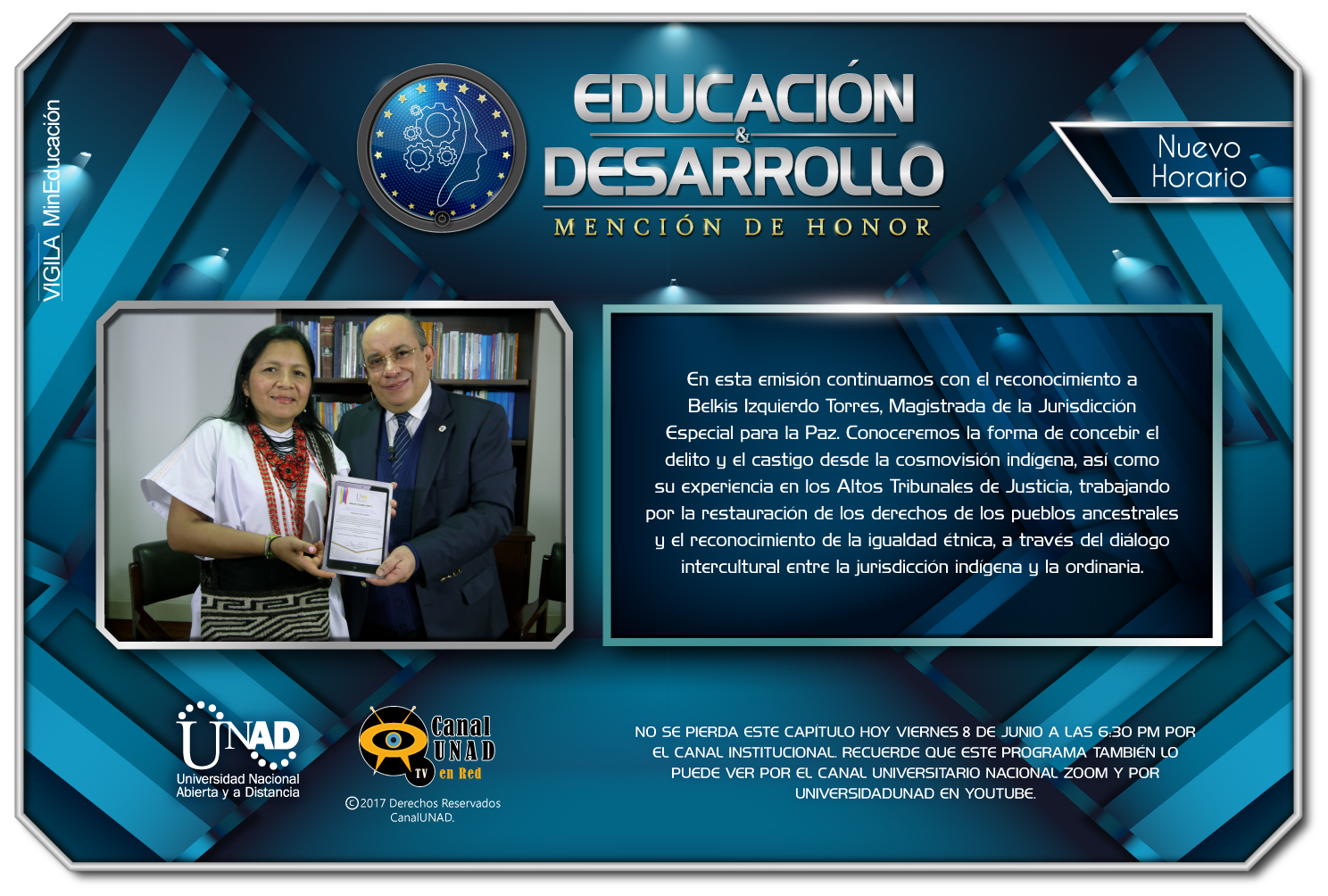 VIGILA MinEducación

EDUCACIÓN & DESARROLLO
MENCIÓN DE HONOR

Nuevo Horario

En esta emisión continuamos con el reconocimiento a Belkis Izquierdo Torres, Magistrada de la Jurisdicción Especial para la Paz. Conoceremos la forma de concebir el delito y el castigo desde la cosmovisión indígena, así como su experiencia en los Altos Tribunales de Justicia, trabajando por la restauración de los derechos de los pueblos ancestrales y el reconocimiento de la igualdad étnica, a través del diálogo intercultural entre la jurisdicción indígena y la ordinaria.

UNAD
Universidad Nacional Abierta y a Distancia

Canal UNAD TV en Red

©2017 Derechos Reservados CanalUNAD.

NO SE PIERDA ESTE CAPÍTULO HOY VIERNES 8 DE JUNIO A LAS 6:30 PM POR EL CANAL INSTITUCIONAL. RECUERDE QUE ESTE PROGRAMA TAMBIÉN LO PUEDE VER POR EL CANAL UNIVERSITARIO NACIONAL ZOOM Y POR UNIVERSIDADUNAD EN YOUTUBE.